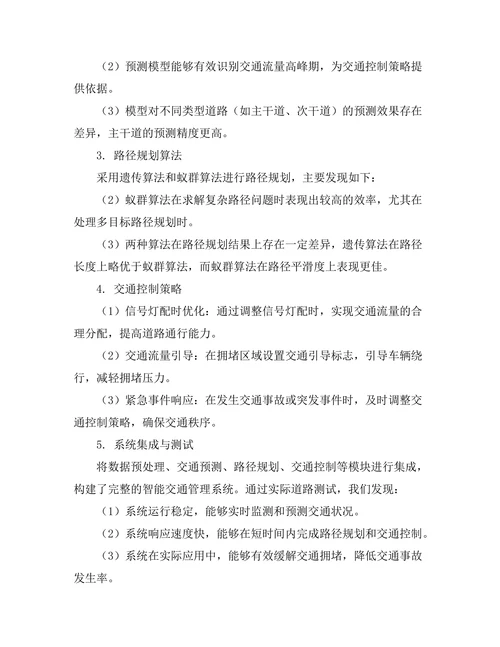 （2）预测模型能够有效识别交通流量高峰期，为交通控制策略提供依据。

（3）模型对不同类型道路（如主干道、次干道）的预测效果存在差异，主干道的预测精度更高。

3. 路径规划算法

采用遗传算法和蚁群算法进行路径规划，主要发现如下：

（2）蚁群算法在求解复杂路径问题时表现出较高的效率，尤其在处理多目标路径规划时。

（3）两种算法在路径规划结果上存在一定差异，遗传算法在路径长度上略优于蚁群算法，而蚁群算法在路径平滑度上表现更佳。

4. 交通控制策略

（1）信号灯配时优化：通过调整信号灯配时，实现交通流量的合理分配，提高道路通行能力。

（2）交通流量引导：在拥堵区域设置交通引导标志，引导车辆绕行，减轻拥堵压力。

（3）紧急事件响应：在发生交通事故或突发事件时，及时调整交通控制策略，确保交通秩序。

5. 系统集成与测试

将数据预处理、交通预测、路径规划、交通控制等模块进行集成，构建了完整的智能交通管理系统。通过实际道路测试，我们发现：

（1）系统运行稳定，能够实时监测和预测交通状况。

（2）系统响应速度快，能够在短时间内完成路径规划和交通控制。

（3）系统在实际应用中，能够有效缓解交通拥堵，降低交通事故发生率。